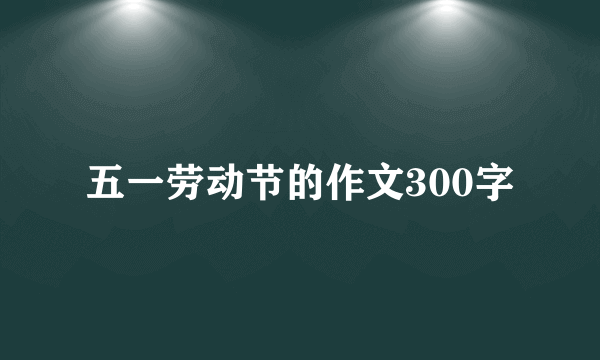 五一劳动节的作文300字